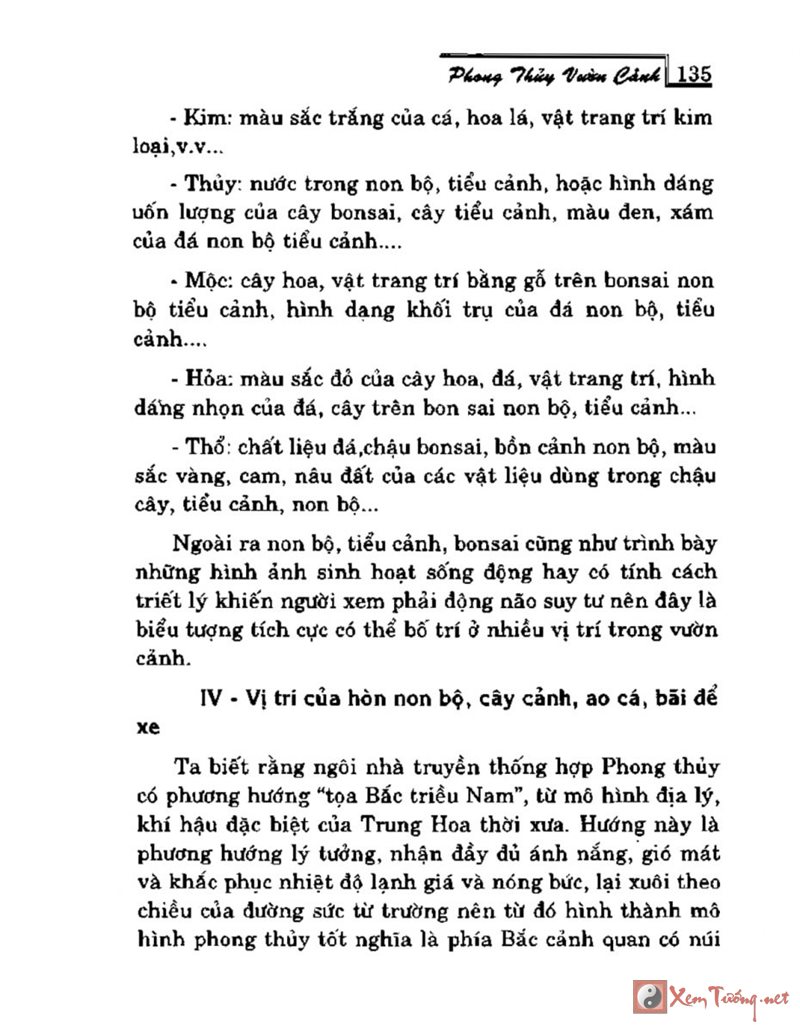 Phong Thủy Vườn Cảnh 135

- Kim: màu sắc trắng của cá, hoa lá, vật trang trí kim loại,v.v...

- Thủy: nước trong non bộ, tiểu cảnh, hoặc hình dáng uốn lượng của cây bonsai, cây tiểu cảnh, màu đen, xám của đá non bộ tiểu cảnh....

- Mộc: cây hoa, vật trang trí bằng gỗ trên bonsai non bộ tiểu cảnh, hình dạng khối trụ của đá non bộ, tiểu cảnh....

- Hỏa: màu sắc đỏ của cây hoa, đá, vật trang trí, hình dáng nhọn của đá, cây trên bon sai non bộ, tiểu cảnh...

- Thổ: chất liệu đá,chậu bonsai, bồn cảnh non bộ, màu sắc vàng, cam, nâu đất của các vật liệu dùng trong chậu cây, tiểu cảnh, non bộ...

Ngoài ra non bộ, tiểu cảnh, bonsai cũng như trình bày những hình ảnh sinh hoạt sống động hay có tính cách triết lý khiến người xem phải động não suy tư nên đây là biểu tượng tích cực có thể bố trí ở nhiều vị trí trong vườn cảnh.

IV - Vị trí của hòn non bộ, cây cảnh, ao cá, bãi để xe

Ta biết rằng ngôi nhà truyền thống hợp Phong thủy có phương hướng "tọa Bắc triều Nam", từ mô hình địa lý, khí hậu đặc biệt của Trung Hoa thời xưa. Hướng này là phương hướng lý tưởng, nhận đầy đủ ánh nắng, gió mát và khắc phục nhiệt độ lạnh giá và nóng bức, lại xuôi theo chiều của đường sức từ trường nên từ đó hình thành mô hình phong thủy tốt nghĩa là phía Bắc cảnh quan có núi

Xem Tướng.net